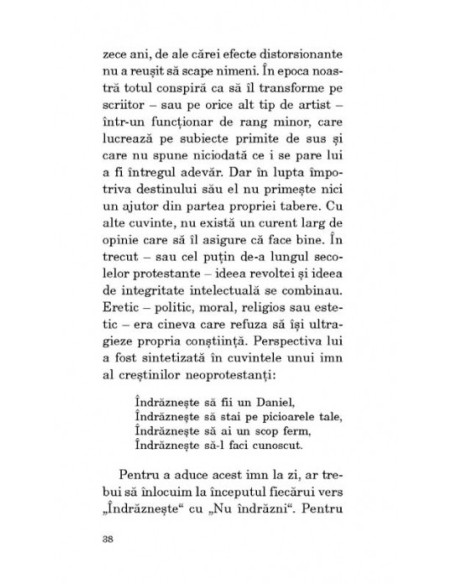 zece ani, de ale cărei efecte distorsionante nu a reușit să scape nimeni. În epoca noastră totul conspiră ca să îl transforme pe scriitor – sau pe orice alt tip de artist – într-un funcționar de rang minor, care lucrează pe subiecte primite de sus și care nu spune niciodată ce i se pare lui a fi întregul adevăr. Dar în lupta împotriva destinului său el nu primește nici un ajutor din partea propriei tabere. Cu alte cuvinte, nu există un curent larg de opinie care să îl asigure că face bine. În trecut – sau cel puțin de-a lungul secolelor protestante – ideea revoltei și ideea de integritate intelectuală se combinau. Eretic – politic, moral, religios sau estetic – era cineva care refuza să își ultragieze propria conștiință. Perspectiva lui a fost sintetizată în cuvintele unui imn al creștinilor neoprotestanți:

Îndrăznește să fii un Daniel,
Îndrăznește să stai pe picioarele tale,
Îndrăznește să ai un scop ferm,
Îndrăznește să-l faci cunoscut.

Pentru a aduce acest imn la zi, ar trebui să înlocuim la începutul fiecărui vers „Îndrăznește“ cu „Nu îndrăzni“. Pentru

38